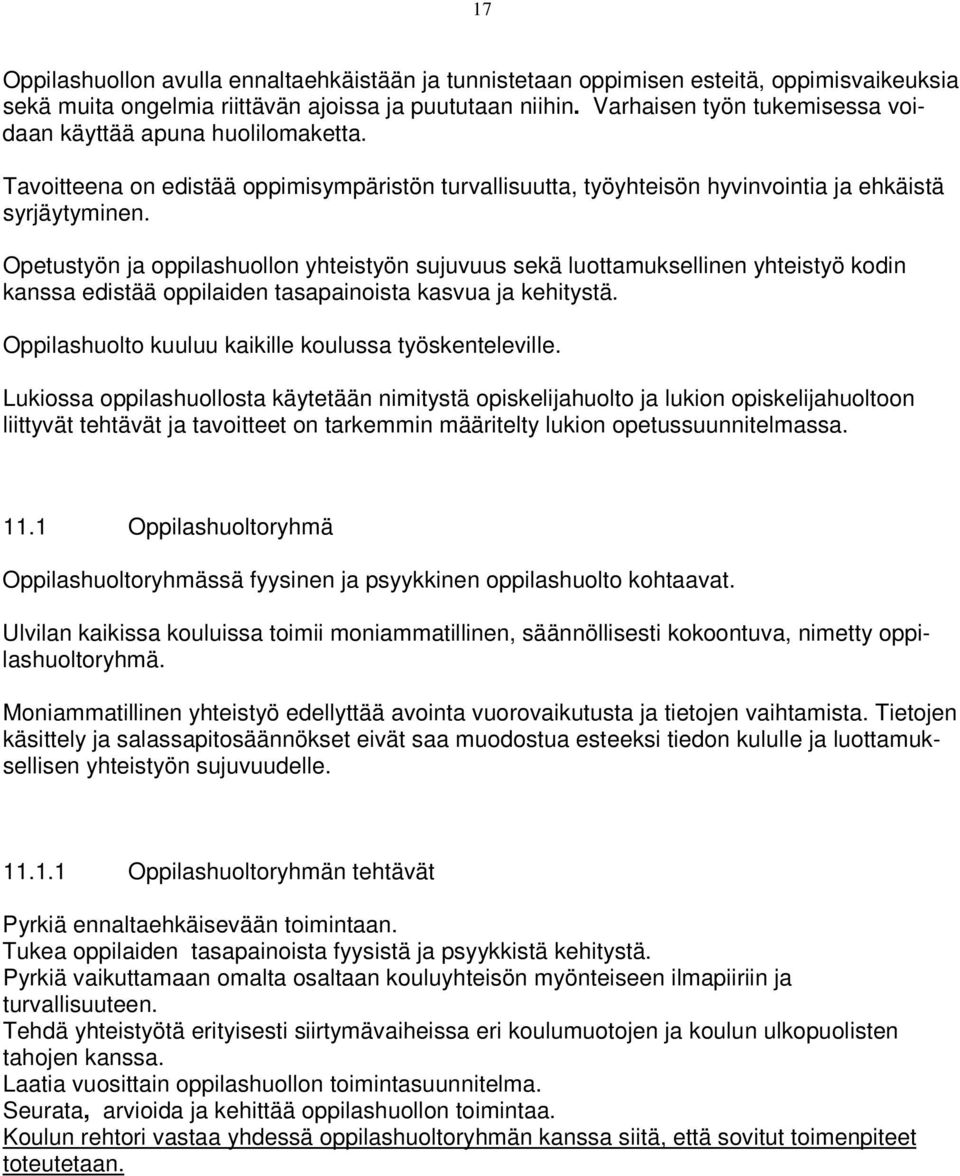 17

Oppilashuollon avulla ennaltaehkäistään ja tunnistetaan oppimisen esteitä, oppimisvaikeuksia sekä muita ongelmia riittävän ajoissa ja puututaan niihin. Varhaisen työn tukemisessa voidaan käyttää apuna huolilomaketta.

Tavoitteena on edistää oppimisympäristön turvallisuutta, työyhteisön hyvinvointia ja ehkäistä syrjäytyminen.

Opetustyön ja oppilashuollon yhteistyön sujuvuus sekä luottamuksellinen yhteistyö kodin kanssa edistää oppilaiden tasapainoista kasvua ja kehitystä.

Oppilashuolto kuuluu kaikille koulussa työskenteleville.

Lukiossa oppilashuollosta käytetään nimitystä opiskelijahuolto ja lukion opiskelijahuoltoon liittyvät tehtävät ja tavoitteet on tarkemmin määritelty lukion opetussuunnitelmassa.

11.1 Oppilashuoltoryhmä

Oppilashuoltoryhmässä fyysinen ja psyykkinen oppilashuolto kohtaavat.

Ulvilan kaikissa kouluissa toimii moniammatillinen, säännöllisesti kokoontuva, nimetty oppilashuoltoryhmä.

Moniammatillinen yhteistyö edellyttää avointa vuorovaikutusta ja tietojen vaihtamista. Tietojen käsittely ja salassapitosäännökset eivät saa muodostua esteeksi tiedon kululle ja luottamuksellisen yhteistyön sujuvuudelle.

11.1.1 Oppilashuoltoryhmän tehtävät

Pyrkiä ennaltaehkäisevään toimintaan.
Tukea oppilaiden tasapainoista fyysistä ja psyykkistä kehitystä.
Pyrkiä vaikuttamaan omalta osaltaan kouluyhteisön myönteiseen ilmapiiriin ja turvallisuuteen.
Tehdä yhteistyötä erityisesti siirtymävaiheissa eri koulumuotojen ja koulun ulkopuolisten tahojen kanssa.
Laatia vuosittain oppilashuollon toimintasuunnitelma.
Seurata, arvioida ja kehittää oppilashuollon toimintaa.
Koulun rehtori vastaa yhdessä oppilashuoltoryhmän kanssa siitä, että sovitut toimenpiteet toteutetaan.